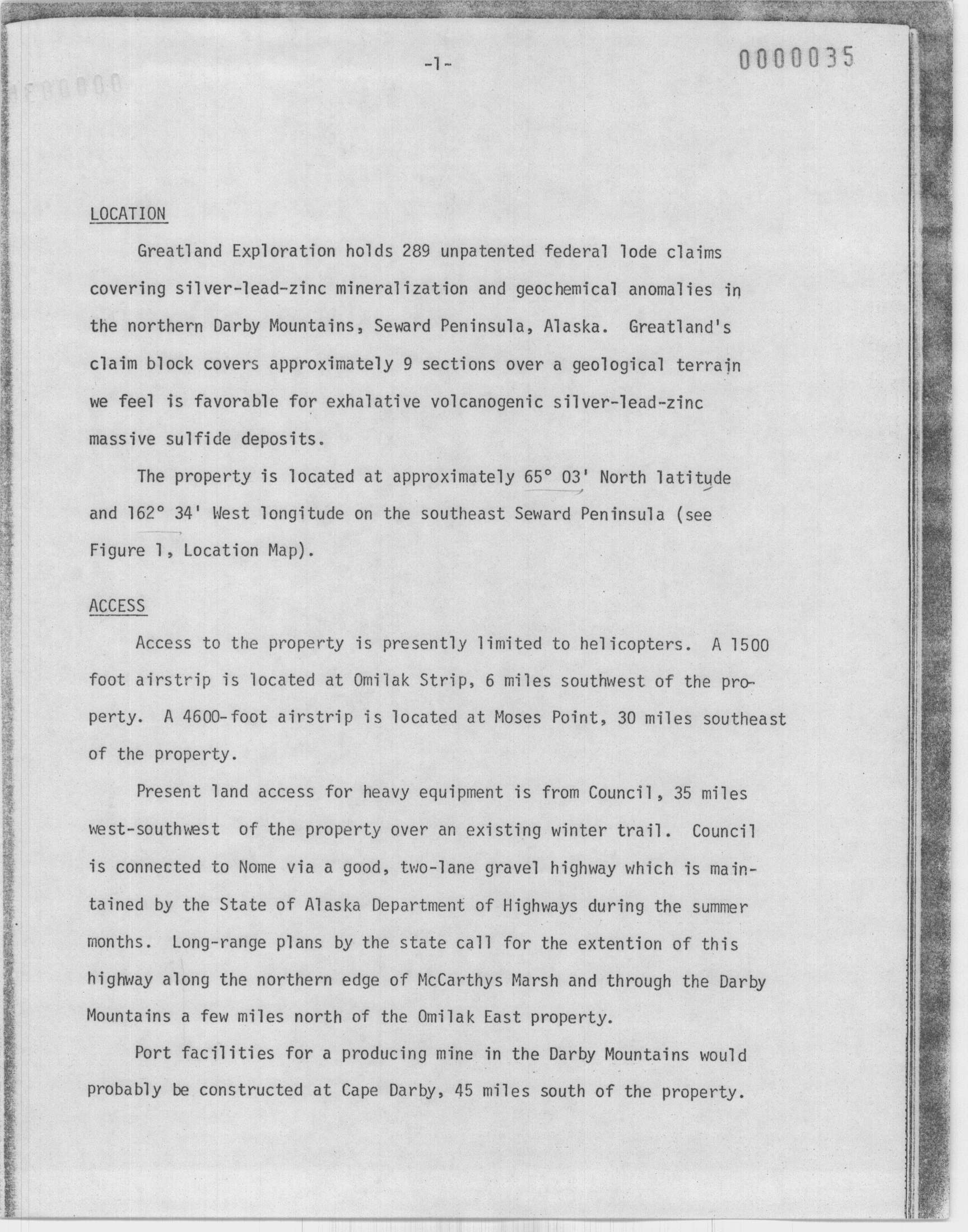 -1-

0000035

LOCATION

Greatland Exploration holds 289 unpatented federal lode claims covering silver-lead-zinc mineralization and geochemical anomalies in the northern Darby Mountains, Seward Peninsula, Alaska. Greatland's claim block covers approximately 9 sections over a geological terrain we feel is favorable for exhalative volcanogenic silver-lead-zinc massive sulfide deposits.

The property is located at approximately 65° 03' North latitude and 162° 34' West longitude on the southeast Seward Peninsula (see Figure 1, Location Map).

ACCESS

Access to the property is presently limited to helicopters. A 1500 foot airstrip is located at Omilak Strip, 6 miles southwest of the property. A 4600-foot airstrip is located at Moses Point, 30 miles southeast of the property.

Present land access for heavy equipment is from Council, 35 miles west-southwest of the property over an existing winter trail. Council is connected to Nome via a good, two-lane gravel highway which is maintained by the State of Alaska Department of Highways during the summer months. Long-range plans by the state call for the extention of this highway along the northern edge of McCarthys Marsh and through the Darby Mountains a few miles north of the Omilak East property.

Port facilities for a producing mine in the Darby Mountains would probably be constructed at Cape Darby, 45 miles south of the property.